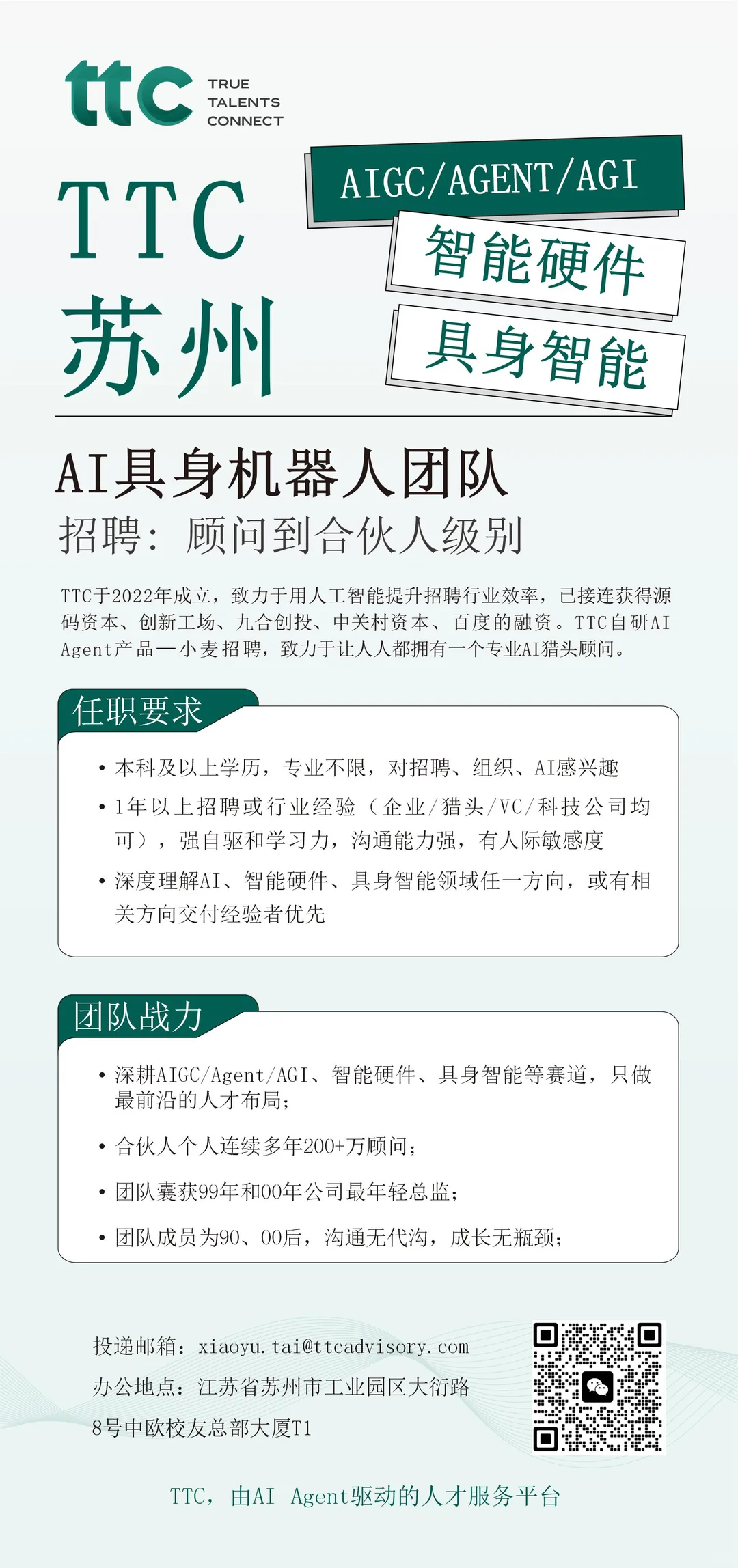 ttc TRUE TALENTS CONNECT

TTC 苏州

AIGC/AGENT/AGI

智能硬件

具身智能

AI具身机器人团队

招聘：顾问到合伙人级别

TTC于2022年成立，致力于用人工智能提升招聘行业效率，已接连获得源码资本、创新工场、九合创投、中关村资本、百度的融资。TTC自研AI Agent产品—小麦招聘，致力于让人人都拥有一个专业AI猎头顾问。

任职要求

• 本科及以上学历，专业不限，对招聘、组织、AI感兴趣

• 1年以上招聘或行业经验（企业/猎头/VC/科技公司均可），强自驱和学习力，沟通能力强，有人际敏感度

• 深度理解AI、智能硬件、具身智能领域任一方向，或有相关方向交付经验者优先

团队战力

• 深耕AIGC/Agent/AGI、智能硬件、具身智能等赛道，只做最前沿的人才布局；

• 合伙人个人连续多年200+万顾问；

• 团队囊获99年和00年公司最年轻总监；

• 团队成员为90、00后，沟通无代沟，成长无瓶颈；

投递邮箱：xiaoyu.tai@ttcadvisory.com

办公地点：江苏省苏州市工业园区大衍路8号中欧校友总部大厦T1

TTC，由AI Agent驱动的人才服务平台